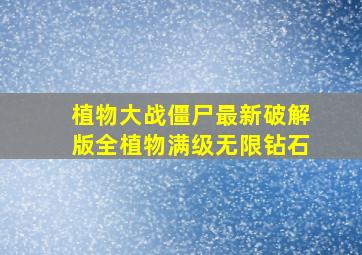 植物大战僵尸最新破解版全植物满级无限钻石